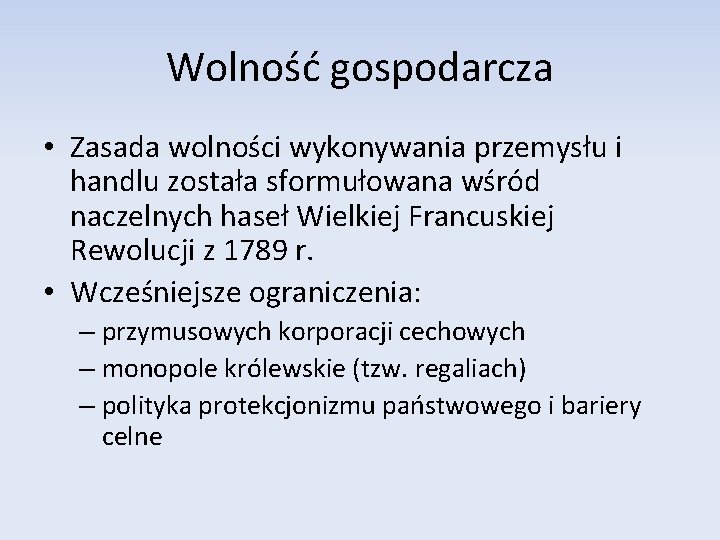 Wolność gospodarcza

• Zasada wolności wykonywania przemysłu i handlu została sformułowana wśród naczelnych haseł Wielkiej Francuskiej Rewolucji z 1789 r.
• Wcześniejsze ograniczenia:
– przymusowych korporacji cechowych
– monopole królewskie (tzw. regaliach)
– polityka protekcjonizmu państwowego i bariery celne